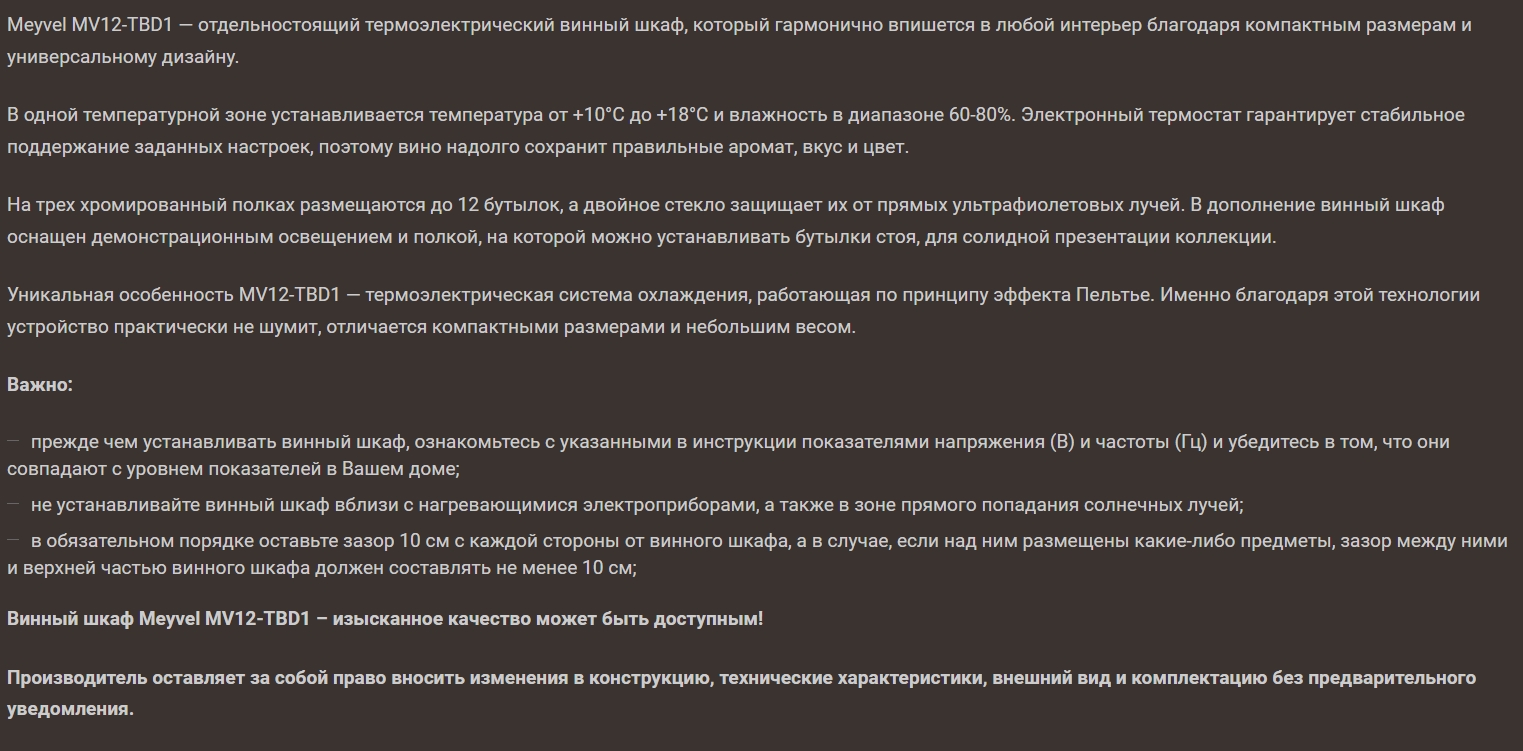 Meyvel MV12-TBD1 — отдельностоящий термоэлектрический винный шкаф, который гармонично впишется в любой интерьер благодаря компактным размерам и универсальному дизайну.

В одной температурной зоне устанавливается температура от +10°C до +18°C и влажность в диапазоне 60-80%. Электронный термостат гарантирует стабильное поддержание заданных настроек, поэтому вино надолго сохранит правильные аромат, вкус и цвет.

На трех хромированный полках размещаются до 12 бутылок, а двойное стекло защищает их от прямых ультрафиолетовых лучей. В дополнение винный шкаф оснащен демонстрационным освещением и полкой, на которой можно устанавливать бутылки стоя, для солидной презентации коллекции.

Уникальная особенность MV12-TBD1 — термоэлектрическая система охлаждения, работающая по принципу эффекта Пельтье. Именно благодаря этой технологии устройство практически не шумит, отличается компактными размерами и небольшим весом.

Важно:

— прежде чем устанавливать винный шкаф, ознакомьтесь с указанными в инструкции показателями напряжения (В) и частоты (Гц) и убедитесь в том, что они совпадают с уровнем показателей в Вашем доме;

— не устанавливайте винный шкаф вблизи с нагревающимися электроприборами, а также в зоне прямого попадания солнечных лучей;

— в обязательном порядке оставьте зазор 10 см с каждой стороны от винного шкафа, а в случае, если над ним размещены какие-либо предметы, зазор между ними и верхней частью винного шкафа должен составлять не менее 10 см;

Винный шкаф Meyvel MV12-TBD1 – изысканное качество может быть доступным!

Производитель оставляет за собой право вносить изменения в конструкцию, технические характеристики, внешний вид и комплектацию без предварительного уведомления.